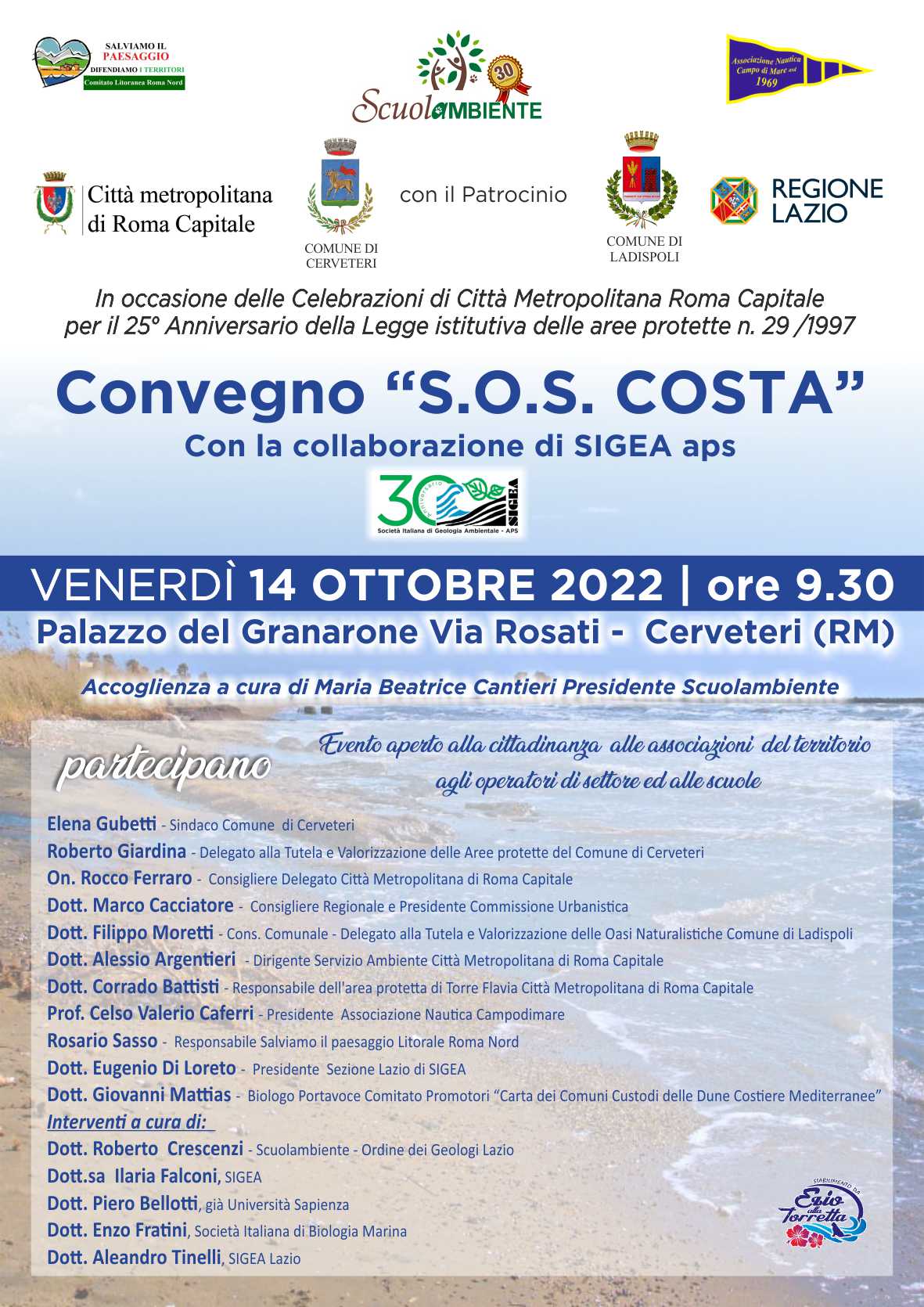 SALVIAMO IL PAESAGGIO DIFENDIAMO I TERRITORI
Comitato Litoranea Roma Nord

30
ScuolAMBIENTE

Associazione Nautica Campo di Mare asd 1969

Città metropolitana di Roma Capitale

COMUNE DI CERVETERI

con il Patrocinio

COMUNE DI LADISPOLI

REGIONE LAZIO

In occasione delle Celebrazioni di Città Metropolitana Roma Capitale per il 25° Anniversario della Legge istitutiva delle aree protette n. 29 /1997

Convegno “S.O.S. COSTA”
Con la collaborazione di SIGEA aps

30 Anniversario SIGEA
Società Italiana di Geologia Ambientale - APS

VENERDÌ 14 OTTOBRE 2022 | ore 9.30
Palazzo del Granarone Via Rosati - Cerveteri (RM)

Accoglienza a cura di Maria Beatrice Cantieri Presidente Scuolambiente

partecipano

Evento aperto alla cittadinanza alle associazioni del territorio agli operatori di settore ed alle scuole

Elena Gubetti - Sindaco Comune di Cerveteri
Roberto Giardina - Delegato alla Tutela e Valorizzazione delle Aree protette del Comune di Cerveteri
On. Rocco Ferraro - Consigliere Delegato Città Metropolitana di Roma Capitale
Dott. Marco Cacciatore - Consigliere Regionale e Presidente Commissione Urbanistica
Dott. Filippo Moretti - Cons. Comunale - Delegato alla Tutela e Valorizzazione delle Oasi Naturalistiche Comune di Ladispoli
Dott. Alessio Argentieri - Dirigente Servizio Ambiente Città Metropolitana di Roma Capitale
Dott. Corrado Battisti - Responsabile dell'area protetta di Torre Flavia Città Metropolitana di Roma Capitale
Prof. Celso Valerio Caferri - Presidente Associazione Nautica Campodimare
Rosario Sasso - Responsabile Salviamo il paesaggio Litorale Roma Nord
Dott. Eugenio Di Loreto - Presidente Sezione Lazio di SIGEA
Dott. Giovanni Mattias - Biologo Portavoce Comitato Promotori “Carta dei Comuni Custodi delle Dune Costiere Mediterranee”
Interventi a cura di:
Dott. Roberto Crescenzi - Scuolambiente - Ordine dei Geologi Lazio
Dott.sa Ilaria Falconi, SIGEA
Dott. Piero Bellotti, già Università Sapienza
Dott. Enzo Fratini, Società Italiana di Biologia Marina
Dott. Aleandro Tinelli, SIGEA Lazio

STABILIMENTO DA Ezio alla Torretta